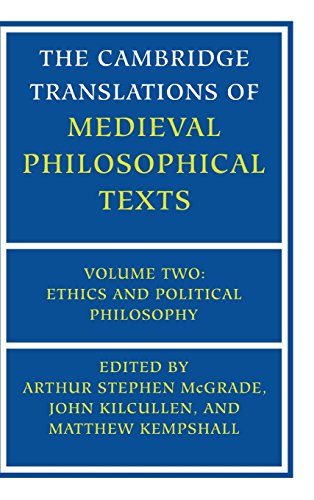 THE CAMBRIDGE TRANSLATIONS OF MEDIEVAL PHILOSOPHICAL TEXTS

VOLUME TWO: ETHICS AND POLITICAL PHILOSOPHY

EDITED BY ARTHUR STEPHEN McGRADE, JOHN KILCULLEN, AND MATTHEW KEMPSHALL